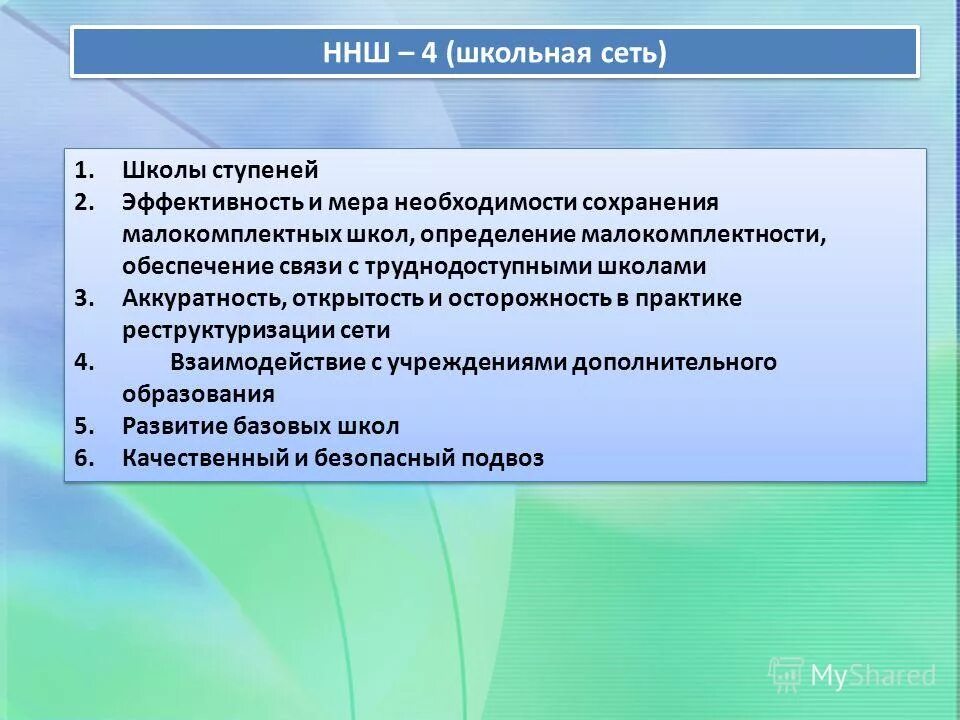 ННШ – 4 (школьная сеть)

1. Школы ступеней
2. Эффективность и мера необходимости сохранения малокомплектных школ, определение малокомплектности, обеспечение связи с труднодоступными школами
3. Аккуратность, открытость и осторожность в практике реструктуризации сети
4. Взаимодействие с учреждениями дополнительного образования
5. Развитие базовых школ
6. Качественный и безопасный подвоз

MyShared